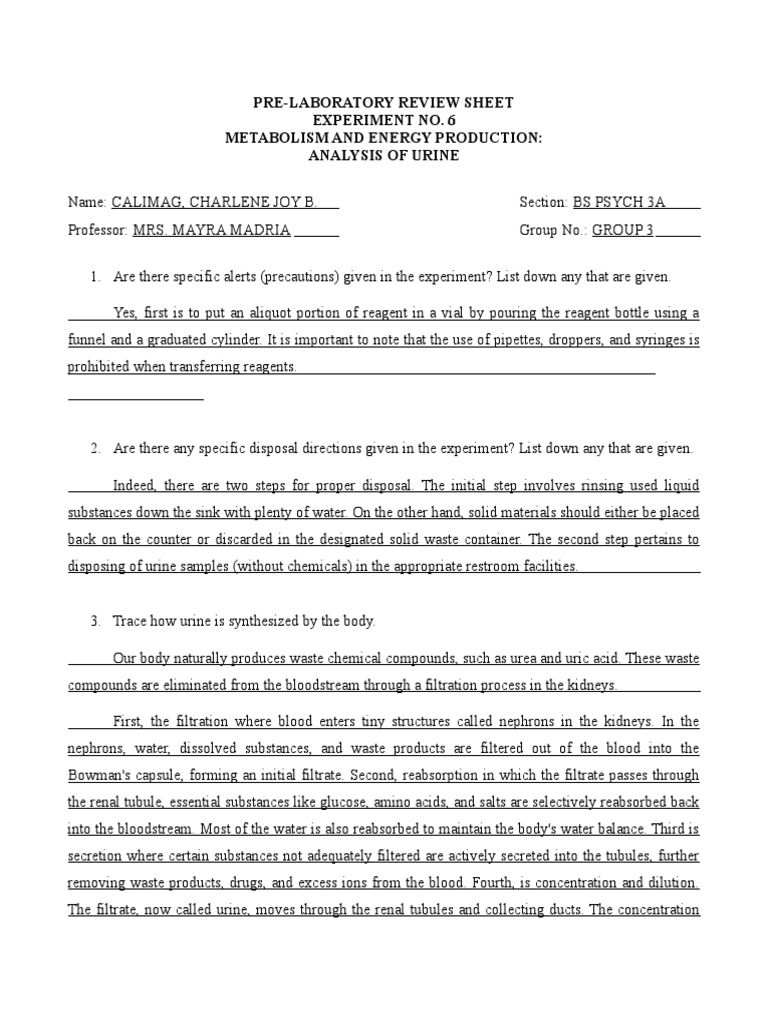 PRE-LABORATORY REVIEW SHEET
EXPERIMENT NO. 6
METABOLISM AND ENERGY PRODUCTION:
ANALYSIS OF URINE

Name: CALIMAG, CHARLENE JOY B.
Section: BS PSYCH 3A
Professor: MRS. MAYRA MADRIA
Group No.: GROUP 3

1. Are there specific alerts (precautions) given in the experiment? List down any that are given.

Yes, first is to put an aliquot portion of reagent in a vial by pouring the reagent bottle using a funnel and a graduated cylinder. It is important to note that the use of pipettes, droppers, and syringes is prohibited when transferring reagents.

2. Are there any specific disposal directions given in the experiment? List down any that are given.

Indeed, there are two steps for proper disposal. The initial step involves rinsing used liquid substances down the sink with plenty of water. On the other hand, solid materials should either be placed back on the counter or discarded in the designated solid waste container. The second step pertains to disposing of urine samples (without chemicals) in the appropriate restroom facilities.

3. Trace how urine is synthesized by the body.

Our body naturally produces waste chemical compounds, such as urea and uric acid. These waste compounds are eliminated from the bloodstream through a filtration process in the kidneys.

First, the filtration where blood enters tiny structures called nephrons in the kidneys. In the nephrons, water, dissolved substances, and waste products are filtered out of the blood into the Bowman's capsule, forming an initial filtrate. Second, reabsorption in which the filtrate passes through the renal tubule, essential substances like glucose, amino acids, and salts are selectively reabsorbed back into the bloodstream. Most of the water is also reabsorbed to maintain the body's water balance. Third is secretion where certain substances not adequately filtered are actively secreted into the tubules, further removing waste products, drugs, and excess ions from the blood. Fourth, is concentration and dilution. The filtrate, now called urine, moves through the renal tubules and collecting ducts. The concentration